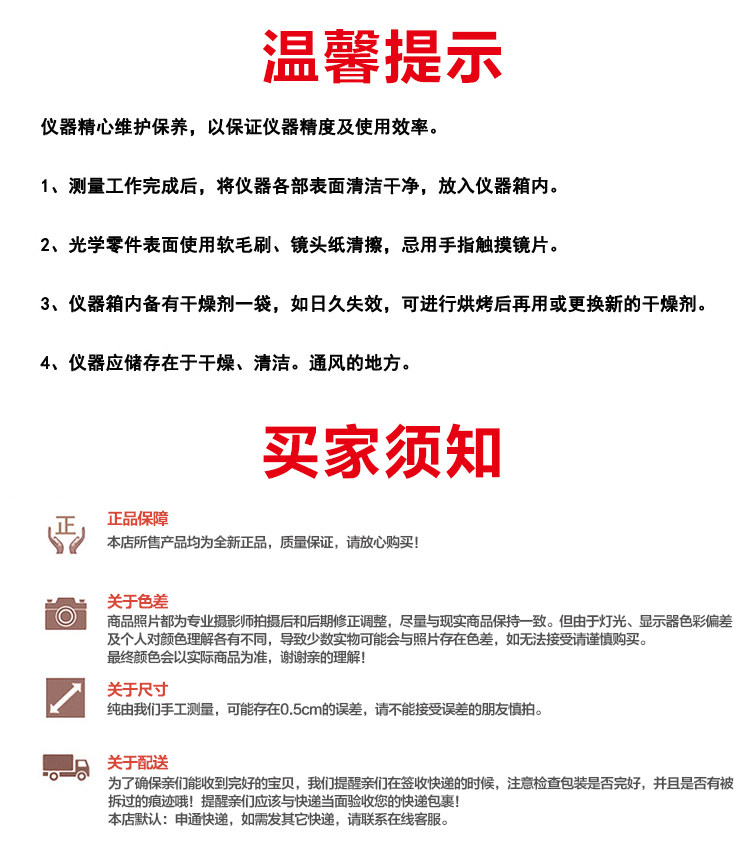 温馨提示

仪器精心维护保养，以保证仪器精度及使用效率。

1、测量工作完成后，将仪器各部表面清洁干净，放入仪器箱内。

2、光学零件表面使用软毛刷、镜头纸清擦，忌用手指触摸镜片。

3、仪器箱内备有干燥剂一袋，如日久失效，可进行烘烤后再用或更换新的干燥剂。

4、仪器应储存在于干燥、清洁。通风的地方。

买家须知

正

正品保障
本店所售产品均为全新正品，质量保证，请放心购买！

关于色差
商品照片都为专业摄影师拍摄后和后期修正调整，尽量与现实商品保持一致。但由于灯光、显示器色彩偏差及个人对颜色理解各有不同，导致少数实物可能会与照片存在色差，如无法接受请谨慎购买。
最终颜色会以实际商品为准，谢谢亲的理解！

关于尺寸
纯由我们手工测量，可能存在0.5cm的误差，请不能接受误差的朋友慎拍。

关于配送
为了确保亲们能收到完好的宝贝，我们提醒亲们在签收快递的时候，注意检查包装是否完好，并且是否有被拆过的痕迹哦！提醒亲们应该与快递当面验收您的快递包裹！
本店默认：申通快递，如需发其它快递，请联系在线客服。